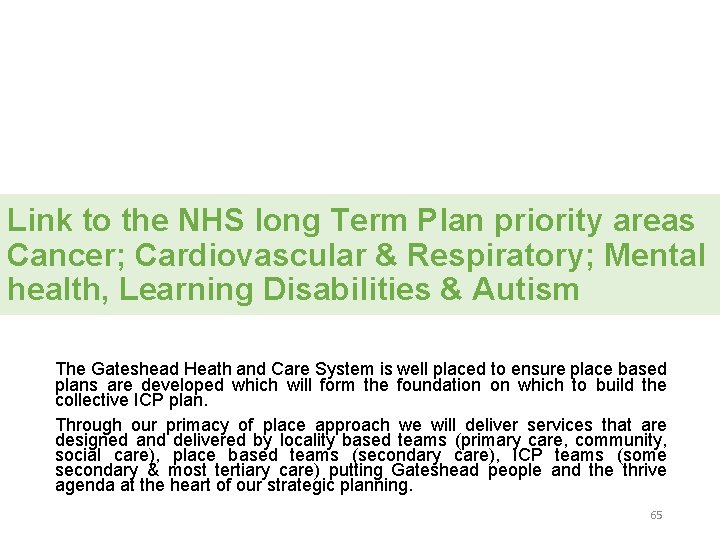 Link to the NHS long Term Plan priority areas Cancer; Cardiovascular & Respiratory; Mental health, Learning Disabilities & Autism

The Gateshead Heath and Care System is well placed to ensure place based plans are developed which will form the foundation on which to build the collective ICP plan.

Through our primacy of place approach we will deliver services that are designed and delivered by locality based teams (primary care, community, social care), place based teams (secondary care), ICP teams (some secondary & most tertiary care) putting Gateshead people and the thrive agenda at the heart of our strategic planning.

65